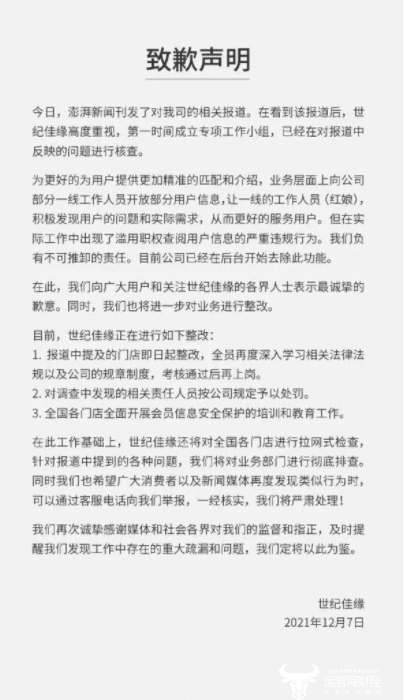 致歉声明

今日，澎湃新闻刊发了对我司的相关报道。在看到该报道后，世纪佳缘高度重视，第一时间成立专项工作小组，已经在对报道中反映的问题进行核查。

为更好的为用户提供更加精准的匹配和介绍，业务层面上向公司部分一线工作人员开放部分用户信息，让一线的工作人员（红娘），积极发现用户的问题和实际需求，从而更好的服务用户。但在实际工作中出现了滥用职权查阅用户信息的严重违规行为。我们负有不可推卸的责任。目前公司已经在后台开始去除此功能。

在此，我们向广大用户和关注世纪佳缘的各界人士表示最诚挚的歉意。同时，我们也将进一步对业务进行整改。

目前，世纪佳缘正在进行如下整改：
1. 报道中提及的门店即日起整改，全员再度深入学习相关法律法规以及公司的规章制度，考核通过后再上岗。
2. 对调查中发现的相关责任人员按公司规定予以处罚。
3. 全国各门店全面开展会员信息安全保护的培训和教育工作。

在此工作基础上，世纪佳缘还将对全国各门店进行拉网式检查，针对报道中提到的各种问题，我们将对业务部门进行彻底排查。同时我们也希望广大消费者以及新闻媒体再度发现类似行为时，可以通过客服电话向我们举报，一经核实，我们将严肃处理！

我们再次诚挚感谢媒体和社会各界对我们的监督和指正，及时提醒我们发现工作中存在的重大疏漏和问题，我们定将以此为鉴。

世纪佳缘
2021年12月7日

运营商财经